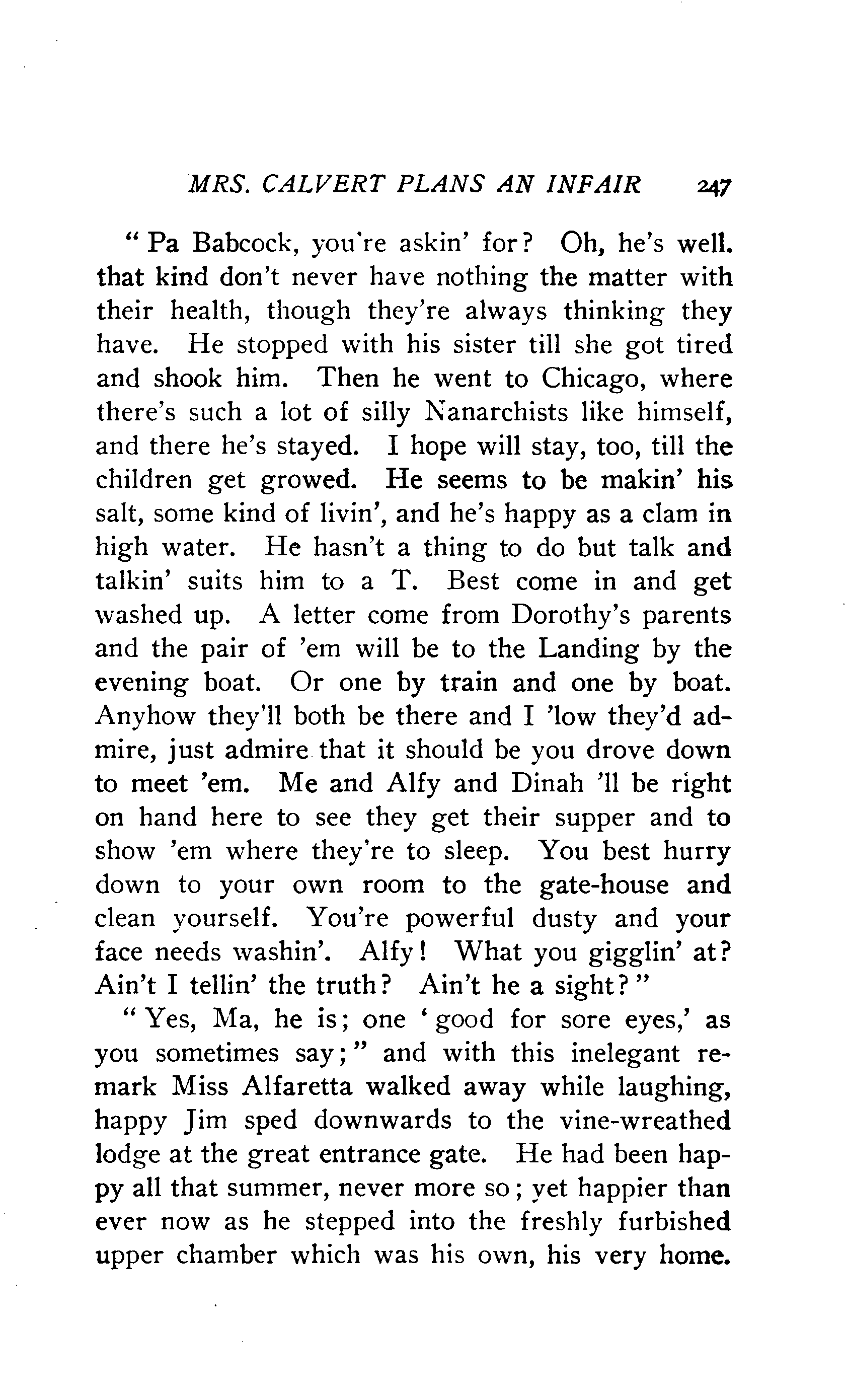 MRS. CALVERT PLANS AN INFAIR 247

"Pa Babcock, you're askin' for? Oh, he's well. that kind don't never have nothing the matter with their health, though they're always thinking they have. He stopped with his sister till she got tired and shook him. Then he went to Chicago, where there's such a lot of silly Nanarchists like himself, and there he's stayed. I hope will stay, too, till the children get growed. He seems to be makin' his salt, some kind of livin', and he's happy as a clam in high water. He hasn't a thing to do but talk and talkin' suits him to a T. Best come in and get washed up. A letter come from Dorothy's parents and the pair of 'em will be to the Landing by the evening boat. Or one by train and one by boat. Anyhow they'll both be there and I 'low they'd admire, just admire that it should be you drove down to meet 'em. Me and Alfy and Dinah 'll be right on hand here to see they get their supper and to show 'em where they're to sleep. You best hurry down to your own room to the gate-house and clean yourself. You're powerful dusty and your face needs washin'. Alfy! What you gigglin' at? Ain't I tellin' the truth? Ain't he a sight?"

"Yes, Ma, he is; one 'good for sore eyes,' as you sometimes say;" and with this inelegant remark Miss Alfaretta walked away while laughing, happy Jim sped downwards to the vine-wreathed lodge at the great entrance gate. He had been happy all that summer, never more so; yet happier than ever now as he stepped into the freshly furbished upper chamber which was his own, his very home.